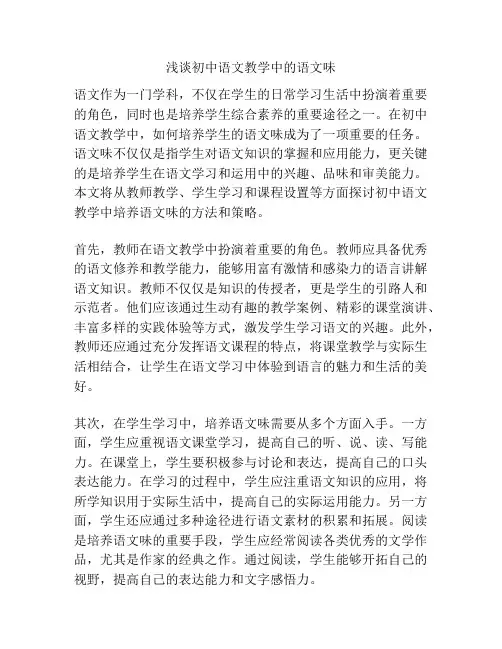 浅谈初中语文教学中的语文味

语文作为一门学科，不仅在学生的日常学习生活中扮演着重要的角色，同时也是培养学生综合素养的重要途径之一。在初中语文教学中，如何培养学生的语文味成为了一项重要的任务。语文味不仅仅是指学生对语文知识的掌握和应用能力，更关键的是培养学生在语文学习和运用中的兴趣、品味和审美能力。本文将从教师教学、学生学习和课程设置等方面探讨初中语文教学中培养语文味的方法和策略。

首先，教师在语文教学中扮演着重要的角色。教师应具备优秀的语文修养和教学能力，能够用富有激情和感染力的语言讲解语文知识。教师不仅仅是知识的传授者，更是学生的引路人和示范者。他们应该通过生动有趣的教学案例、精彩的课堂演讲、丰富多样的实践体验等方式，激发学生学习语文的兴趣。此外，教师还应通过充分发挥语文课程的特点，将课堂教学与实际生活相结合，让学生在语文学习中体验到语言的魅力和生活的美好。

其次，在学生学习中，培养语文味需要从多个方面入手。一方面，学生应重视语文课堂学习，提高自己的听、说、读、写能力。在课堂上，学生要积极参与讨论和表达，提高自己的口头表达能力。在学习的过程中，学生应注重语文知识的应用，将所学知识用于实际生活中，提高自己的实际运用能力。另一方面，学生还应通过多种途径进行语文素材的积累和拓展。阅读是培养语文味的重要手段，学生应经常阅读各类优秀的文学作品，尤其是作家的经典之作。通过阅读，学生能够开拓自己的视野，提高自己的表达能力和文字感悟力。